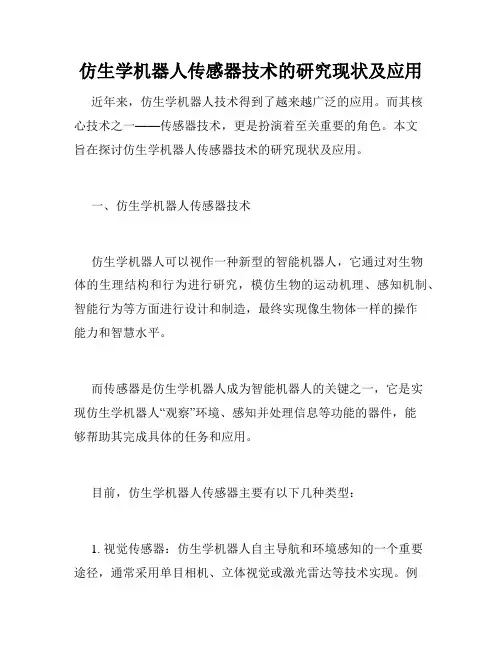 仿生学机器人传感器技术的研究现状及应用

近年来，仿生学机器人技术得到了越来越广泛的应用。而其核心技术之一——传感器技术，更是扮演着至关重要的角色。本文旨在探讨仿生学机器人传感器技术的研究现状及应用。

一、仿生学机器人传感器技术

仿生学机器人可以视作一种新型的智能机器人，它通过对生物体的生理结构和行为进行研究，模仿生物的运动机理、感知机制、智能行为等方面进行设计和制造，最终实现像生物体一样的操作能力和智慧水平。

而传感器是仿生学机器人成为智能机器人的关键之一，它是实现仿生学机器人“观察”环境、感知并处理信息等功能的器件，能够帮助其完成具体的任务和应用。

目前，仿生学机器人传感器主要有以下几种类型：

1. 视觉传感器：仿生学机器人自主导航和环境感知的一个重要途径，通常采用单目相机、立体视觉或激光雷达等技术实现。例